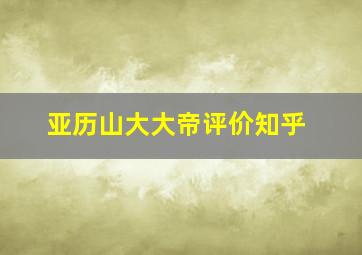 亚历山大大帝评价知乎